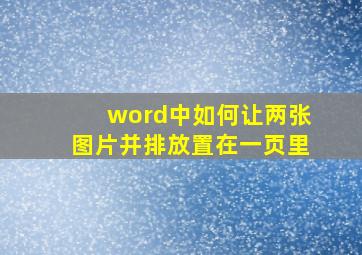 word中如何让两张图片并排放置在一页里